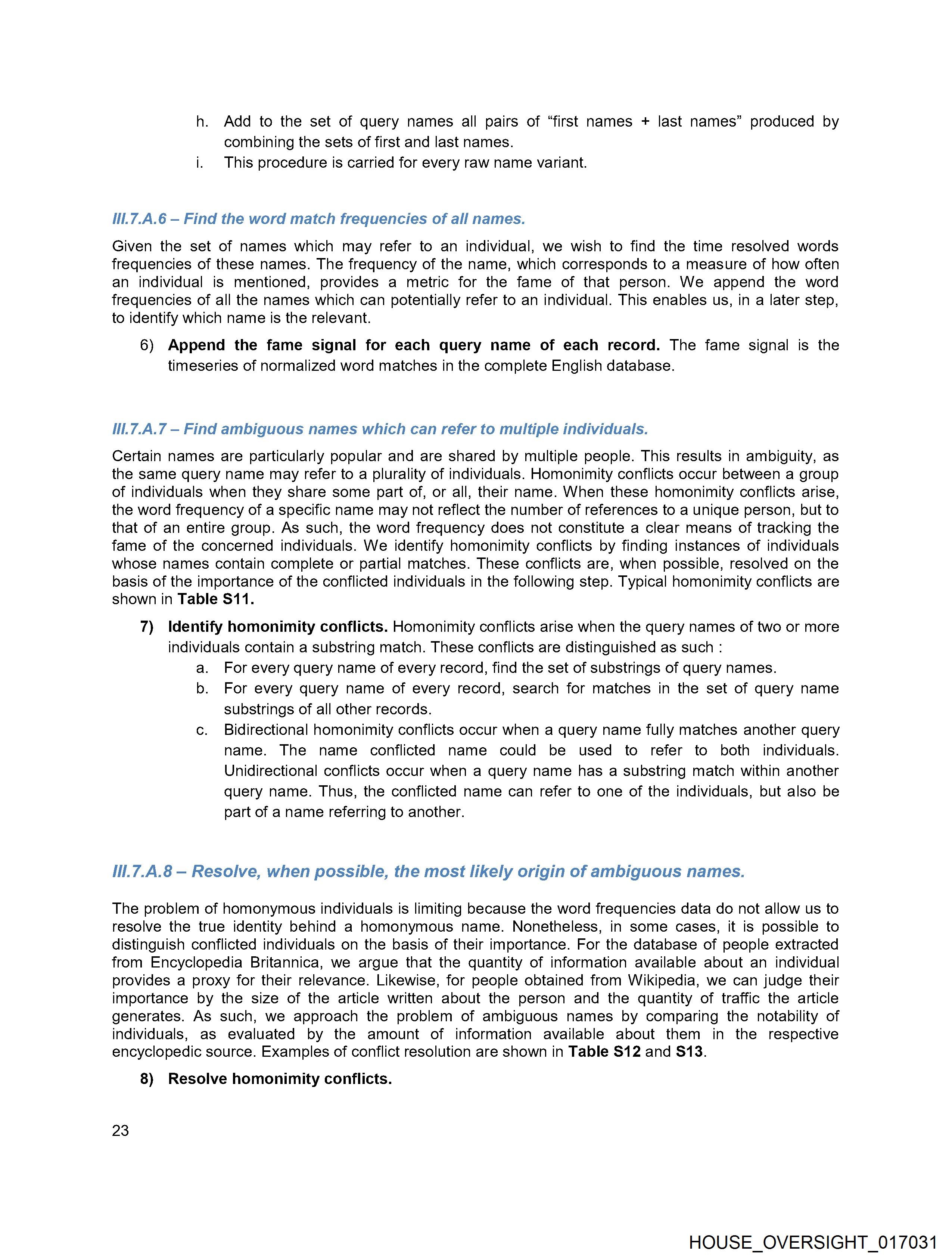 h. Add to the set of query names all pairs of “first names + last names” produced by combining the sets of first and last names.
i. This procedure is carried for every raw name variant.

III.7.A.6 – Find the word match frequencies of all names.

Given the set of names which may refer to an individual, we wish to find the time resolved words frequencies of these names. The frequency of the name, which corresponds to a measure of how often an individual is mentioned, provides a metric for the fame of that person. We append the word frequencies of all the names which can potentially refer to an individual. This enables us, in a later step, to identify which name is the relevant.

6) Append the fame signal for each query name of each record. The fame signal is the timeseries of normalized word matches in the complete English database.

III.7.A.7 – Find ambiguous names which can refer to multiple individuals.

Certain names are particularly popular and are shared by multiple people. This results in ambiguity, as the same query name may refer to a plurality of individuals. Homonimity conflicts occur between a group of individuals when they share some part of, or all, their name. When these homonimity conflicts arise, the word frequency of a specific name may not reflect the number of references to a unique person, but to that of an entire group. As such, the word frequency does not constitute a clear means of tracking the fame of the concerned individuals. We identify homonimity conflicts by finding instances of individuals whose names contain complete or partial matches. These conflicts are, when possible, resolved on the basis of the importance of the conflicted individuals in the following step. Typical homonimity conflicts are shown in Table S11.

7) Identify homonimity conflicts. Homonimity conflicts arise when the query names of two or more individuals contain a substring match. These conflicts are distinguished as such :
a. For every query name of every record, find the set of substrings of query names.
b. For every query name of every record, search for matches in the set of query name substrings of all other records.
c. Bidirectional homonimity conflicts occur when a query name fully matches another query name. The name conflicted name could be used to refer to both individuals. Unidirectional conflicts occur when a query name has a substring match within another query name. Thus, the conflicted name can refer to one of the individuals, but also be part of a name referring to another.

III.7.A.8 – Resolve, when possible, the most likely origin of ambiguous names.

The problem of homonymous individuals is limiting because the word frequencies data do not allow us to resolve the true identity behind a homonymous name. Nonetheless, in some cases, it is possible to distinguish conflicted individuals on the basis of their importance. For the database of people extracted from Encyclopedia Britannica, we argue that the quantity of information available about an individual provides a proxy for their relevance. Likewise, for people obtained from Wikipedia, we can judge their importance by the size of the article written about the person and the quantity of traffic the article generates. As such, we approach the problem of ambiguous names by comparing the notability of individuals, as evaluated by the amount of information available about them in the respective encyclopedic source. Examples of conflict resolution are shown in Table S12 and S13.

8) Resolve homonimity conflicts.

23

HOUSE_OVERSIGHT_017031